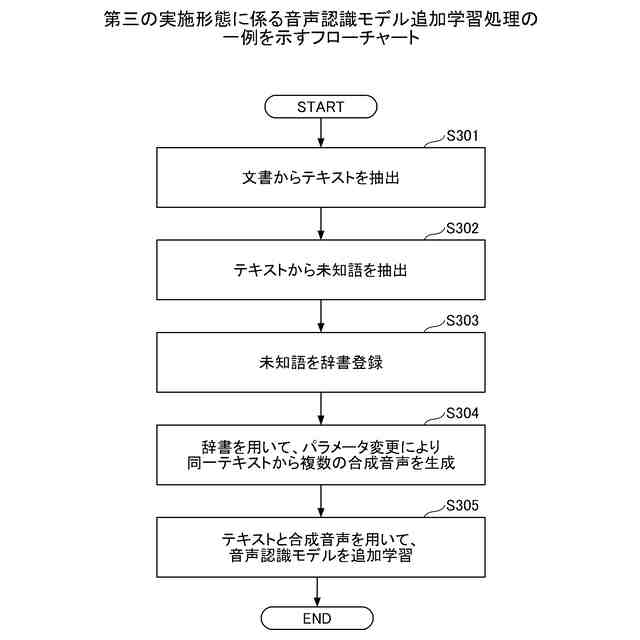 第三の実施形態に係る音声認識モデル追加学習処理の一例を示すフローチャート

START

S301

文書からテキストを抽出

S302

テキストから未知語を抽出

S303

未知語を辞書登録

S304

辞書を用いて、パラメータ変更により同一テキストから複数の合成音声を生成

S305

テキストと合成音声を用いて、音声認識モデルを追加学習

END